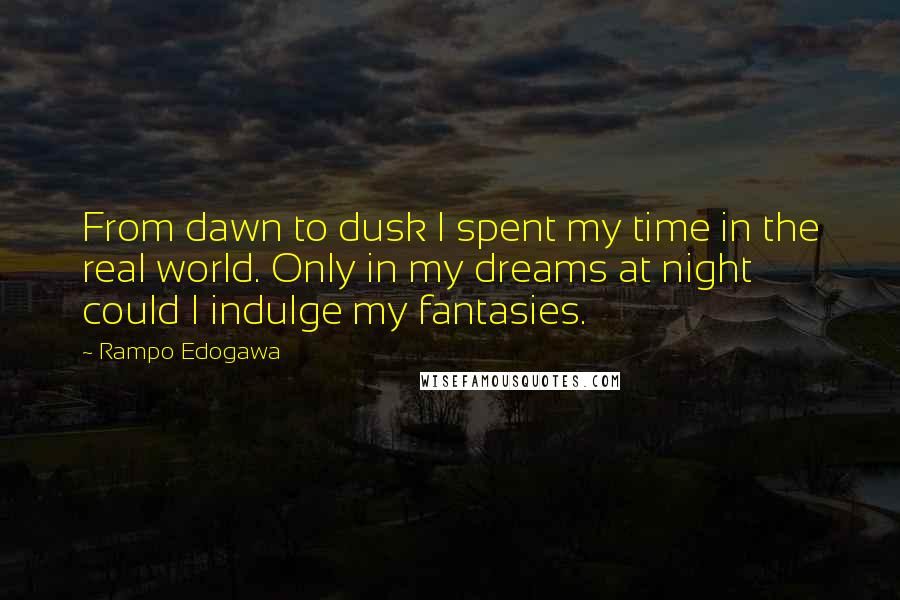 From dawn to dusk I spent my time in the real world. Only in my dreams at night could I indulge my fantasies.

~ Rampo Edogawa

WISEFAMOUSQUOTES.COM